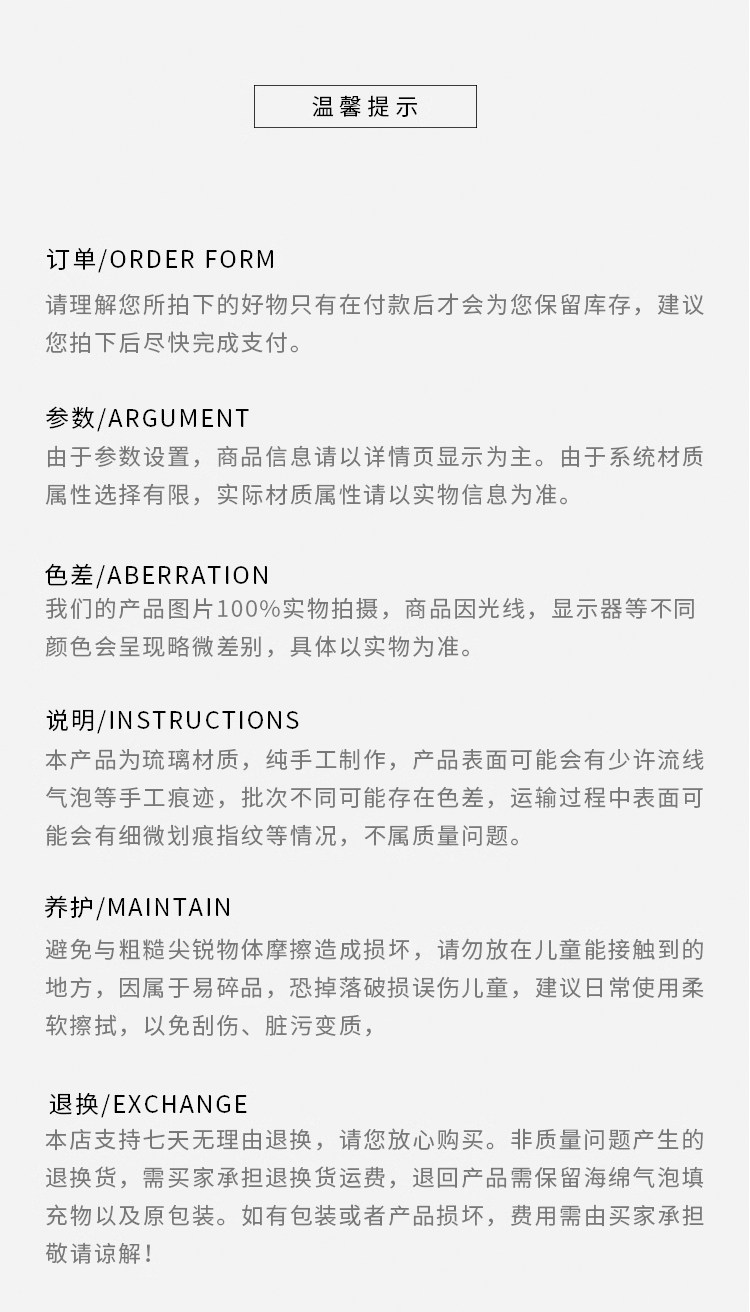 温馨提示

订单/ORDER FORM
请理解您所拍下的好物只有在付款后才会为您保留库存，建议您拍下后尽快完成支付。

参数/ARGUMENT
由于参数设置，商品信息请以详情页显示为主。由于系统材质属性选择有限，实际材质属性请以实物信息为准。

色差/ABERRATION
我们的产品图片100%实物拍摄，商品因光线，显示器等不同颜色会呈现略微差别，具体以实物为准。

说明/INSTRUCTIONS
本产品为琉璃材质，纯手工制作，产品表面可能会有少许流线气泡等手工痕迹，批次不同可能存在色差，运输过程中表面可能会有细微划痕指纹等情况，不属质量问题。

养护/MAINTAIN
避免与粗糙尖锐物体摩擦造成损坏，请勿放在儿童能接触到的地方，因属于易碎品，恐掉落破损误伤儿童，建议日常使用柔软擦拭，以免刮伤、脏污变质，

退换/EXCHANGE
本店支持七天无理由退换，请您放心购买。非质量问题产生的退换货，需买家承担退换货运费，退回产品需保留海绵气泡填充物以及原包装。如有包装或者产品损坏，费用需由买家承担敬请谅解！